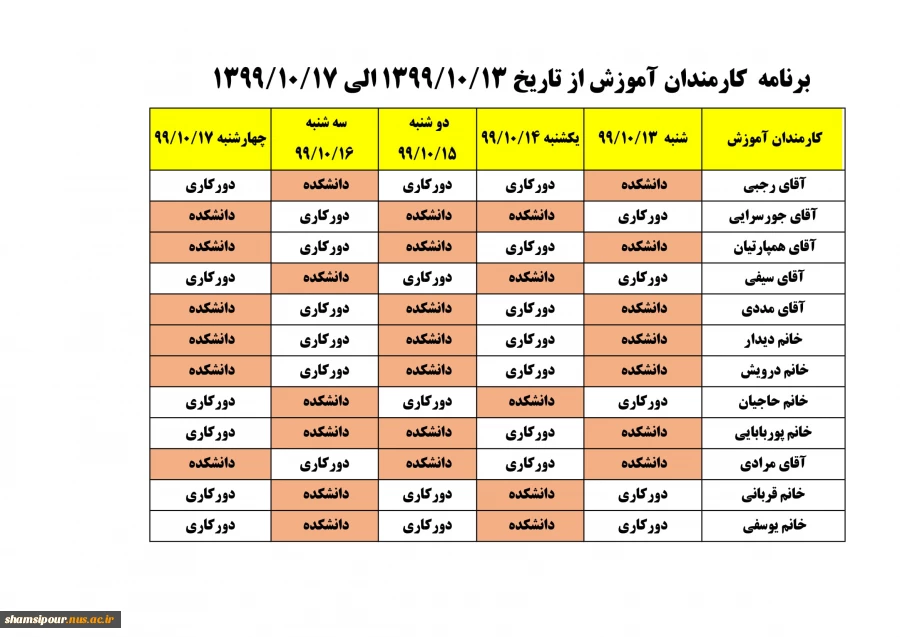 برنامه کارمندان آموزش از تاریخ ۱۳۹۹/۱۰/۱۳ الی ۱۳۹۹/۱۰/۱۷

| کارمندان آموزش | شنبه ۹۹/۱۰/۱۳ | یکشنبه ۹۹/۱۰/۱۴ | دو شنبه ۹۹/۱۰/۱۵ | سه شنبه ۹۹/۱۰/۱۶ | چهارشنبه ۹۹/۱۰/۱۷ |
|---|---|---|---|---|---|
| آقای رجبی | دانشکده | دورکاری | دورکاری | دانشکده | دورکاری |
| آقای جورسرایی | دورکاری | دانشکده | دانشکده | دورکاری | دانشکده |
| آقای همپارتیان | دانشکده | دورکاری | دانشکده | دورکاری | دانشکده |
| آقای سیفی | دورکاری | دانشکده | دورکاری | دانشکده | دورکاری |
| آقای مددی | دانشکده | دورکاری | دانشکده | دورکاری | دانشکده |
| خانم دیدار | دانشکده | دورکاری | دانشکده | دورکاری | دانشکده |
| خانم درویش | دانشکده | دورکاری | دانشکده | دورکاری | دانشکده |
| خانم حاجیان | دورکاری | دانشکده | دورکاری | دانشکده | دورکاری |
| خانم پوربابایی | دانشکده | دورکاری | دانشکده | دانشکده | دورکاری |
| آقای مرادی | دانشکده | دورکاری | دانشکده | دورکاری | دانشکده |
| خانم قربانی | دورکاری | دانشکده | دورکاری | دانشکده | دورکاری |
| خانم یوسفی | دورکاری | دانشکده | دورکاری | دانشکده | دورکاری |

shamsipour.nus.ac.ir